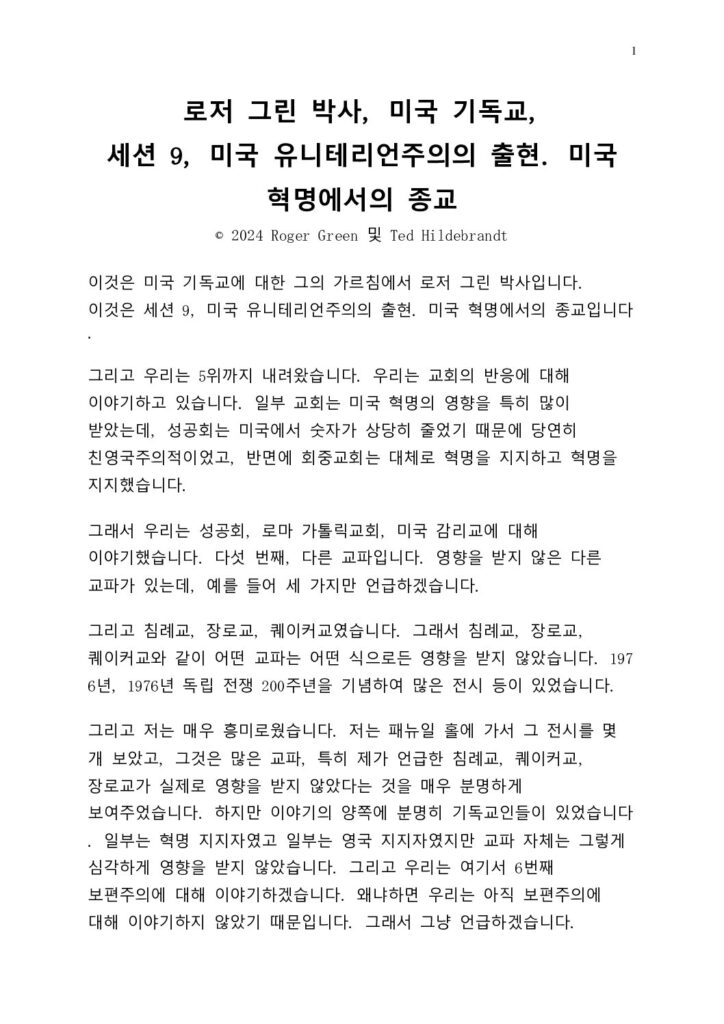 1

로저 그린 박사, 미국 기독교, 세션 9, 미국 유니테리언주의의 출현. 미국 혁명에서의 종교

© 2024 Roger Green 및 Ted Hildebrandt

이것은 미국 기독교에 대한 그의 가르침에서 로저 그린 박사입니다. 이것은 세션 9, 미국 유니테리언주의의 출현. 미국 혁명에서의 종교입니다.

그리고 우리는 5위까지 내려왔습니다. 우리는 교회의 반응에 대해 이야기하고 있습니다. 일부 교회는 미국 혁명의 영향을 특히 많이 받았는데, 성공회는 미국에서 숫자가 상당히 줄었기 때문에 당연히 친영국주의적이었고, 반면에 회중교회는 대체로 혁명을 지지하고 혁명을 지지했습니다.

그래서 우리는 성공회, 로마 가톨릭교회, 미국 감리교에 대해 이야기했습니다. 다섯 번째, 다른 교파입니다. 영향을 받지 않은 다른 교파가 있는데, 예를 들어 세 가지만 언급하겠습니다.

그리고 침례교, 장로교, 퀘이커교였습니다. 그래서 침례교, 장로교, 퀘이커교와 같이 어떤 교파는 어떤 식으로든 영향을 받지 않았습니다. 1976년, 1976년 독립 전쟁 200주년을 기념하여 많은 전시 등이 있었습니다.

그리고 저는 매우 흥미로웠습니다. 저는 패뉴일 홀에 가서 그 전시를 몇 개 보았고, 그것은 많은 교파, 특히 제가 언급한 침례교, 퀘이커교, 장로교가 실제로 영향을 받지 않았다는 것을 매우 분명하게 보여주었습니다. 하지만 이야기의 양쪽에 분명히 기독교인들이 있었습니다. 일부는 혁명 지지자였고 일부는 영국 지지자였지만 교파 자체는 그렇게 심각하게 영향을 받지 않았습니다. 그리고 우리는 여기서 6번째 보편주의에 대해 이야기하겠습니다. 왜냐하면 우리는 아직 보편주의에 대해 이야기하지 않았기 때문입니다. 그래서 그냥 언급하겠습니다.